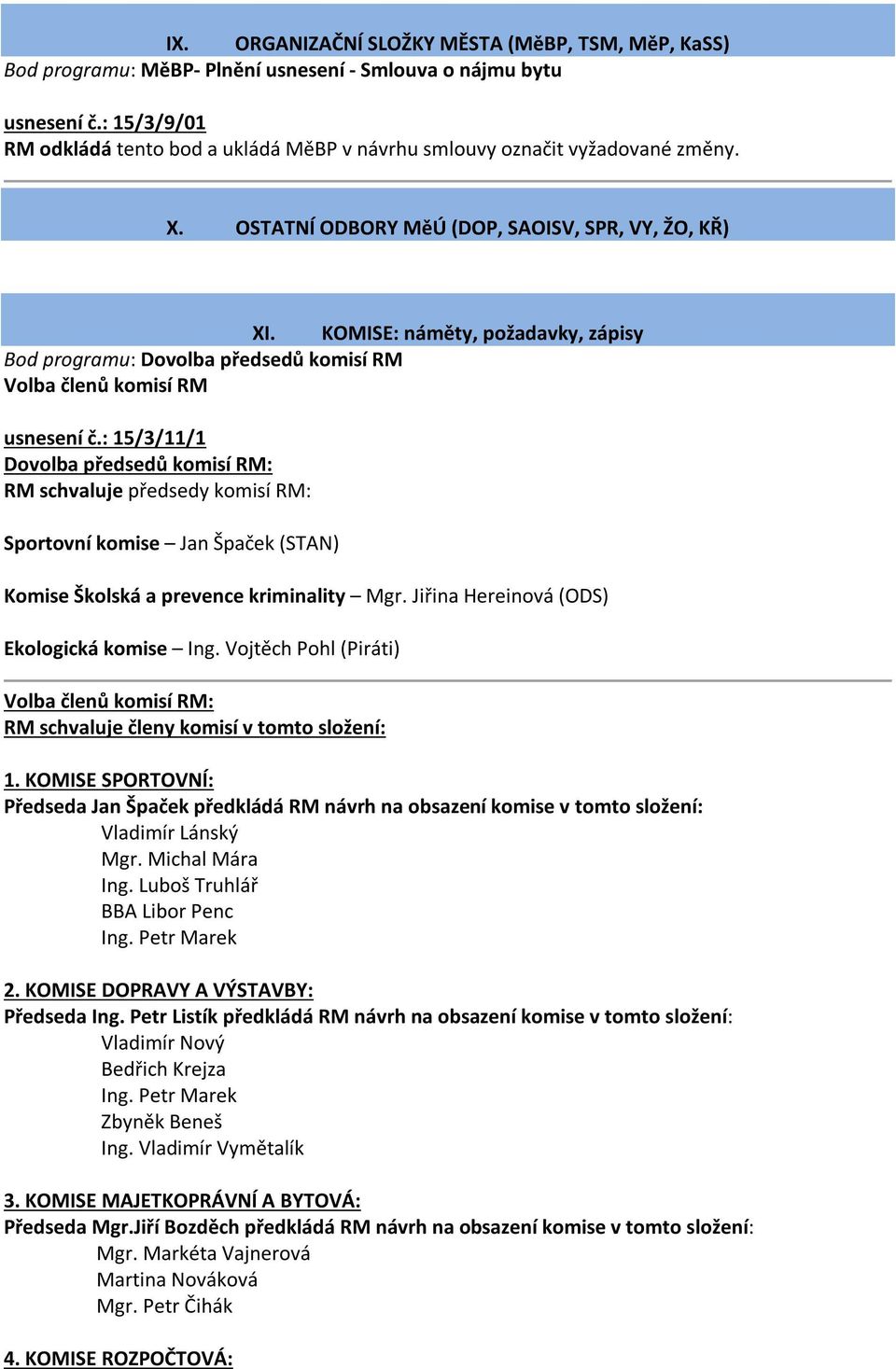 IX. ORGANIZAČNÍ SLOŽKY MĚSTA (MěBP, TSM, MěP, KaSS)
Bod programu: MěBP- Plnění usnesení - Smlouva o nájmu bytu

usnesení č.: 15/3/9/01
RM odkládá tento bod a ukládá MěBP v návrhu smlouvy označit vyžadované změny.

X. OSTATNÍ ODBORY MěÚ (DOP, SAOISV, SPR, VY, ŽO, KŘ)

XI. KOMISE: náměty, požadavky, zápisy
Bod programu: Dovolba předsedů komisí RM
Volba členů komisí RM

usnesení č.: 15/3/11/1
Dovolba předsedů komisí RM:
RM schvaluje předsedy komisí RM:

Sportovní komise – Jan Špaček (STAN)

Komise Školská a prevence kriminality – Mgr. Jiřina Hereinová (ODS)

Ekologická komise – Ing. Vojtěch Pohl (Piráti)

Volba členů komisí RM:
RM schvaluje členy komisí v tomto složení:

1. KOMISE SPORTOVNÍ:
Předseda Jan Špaček předkládá RM návrh na obsazení komise v tomto složení:
Vladimír Lánský
Mgr. Michal Mára
Ing. Luboš Truhlář
BBA Libor Penc
Ing. Petr Marek

2. KOMISE DOPRAVY A VÝSTAVBY:
Předseda Ing. Petr Listík předkládá RM návrh na obsazení komise v tomto složení:
Vladimír Nový
Bedřich Krejza
Ing. Petr Marek
Zbyněk Beneš
Ing. Vladimír Vymětalík

3. KOMISE MAJETKOPRÁVNÍ A BYTOVÁ:
Předseda Mgr.Jiří Bozděch předkládá RM návrh na obsazení komise v tomto složení:
Mgr. Markéta Vajnerová
Martina Nováková
Mgr. Petr Čihák

4. KOMISE ROZPOČTOVÁ: